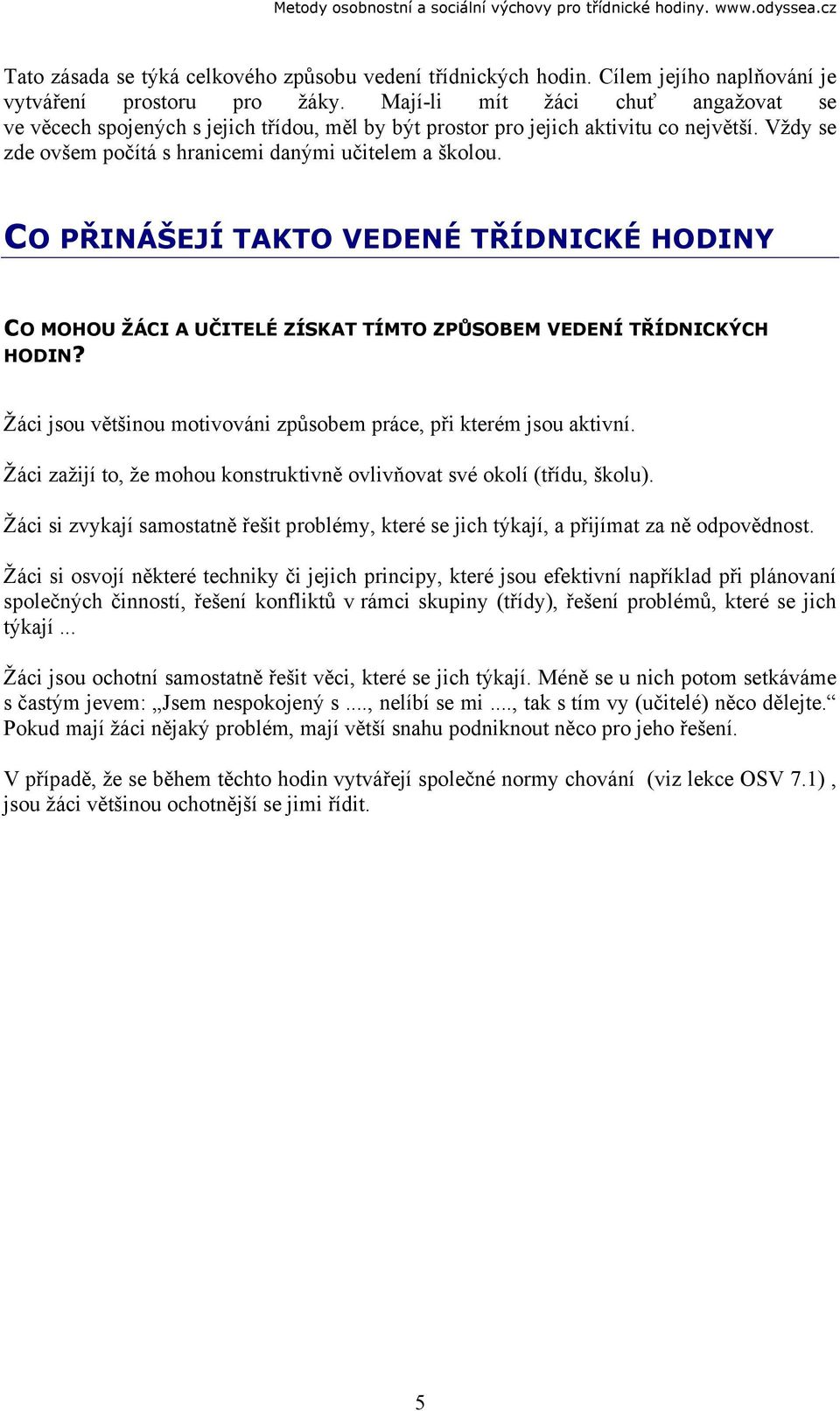 Metody osobnostní a sociální výchovy pro třídnické hodiny. www.odyssea.cz

Tato zásada se týká celkového způsobu vedení třídnických hodin. Cílem jejího naplňování je vytváření prostoru pro žáky. Mají-li mít žáci chuť angažovat se ve věcech spojených s jejich třídou, měl by být prostor pro jejich aktivitu co největší. Vždy se zde ovšem počítá s hranicemi danými učitelem a školou.

CO PŘINÁŠEJÍ TAKTO VEDENÉ TŘÍDNICKÉ HODINY

CO MOHOU ŽÁCI A UČITELÉ ZÍSKAT TÍMTO ZPŮSOBEM VEDENÍ TŘÍDNICKÝCH HODIN?

Žáci jsou většinou motivováni způsobem práce, při kterém jsou aktivní.

Žáci zažijí to, že mohou konstruktivně ovlivňovat své okolí (třídu, školu).

Žáci si zvykají samostatně řešit problémy, které se jich týkají, a přijímat za ně odpovědnost.

Žáci si osvojí některé techniky či jejich principy, které jsou efektivní například při plánovaní společných činností, řešení konfliktů v rámci skupiny (třídy), řešení problémů, které se jich týkají ...

Žáci jsou ochotní samostatně řešit věci, které se jich týkají. Méně se u nich potom setkáváme s častým jevem: „Jsem nespokojený s ...., nelíbí se mi ...., tak s tím vy (učitelé) něco dělejte.“ Pokud mají žáci nějaký problém, mají větší snahu podniknout něco pro jeho řešení.

V případě, že se během těchto hodin vytvářejí společné normy chování (viz lekce OSV 7.1) , jsou žáci většinou ochotnější se jimi řídit.

5